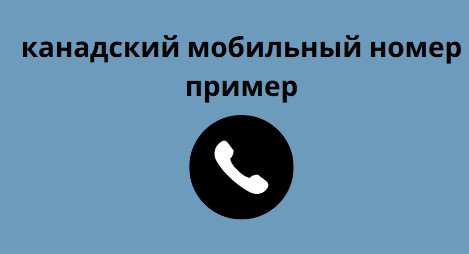 канадский мобильный номер пример